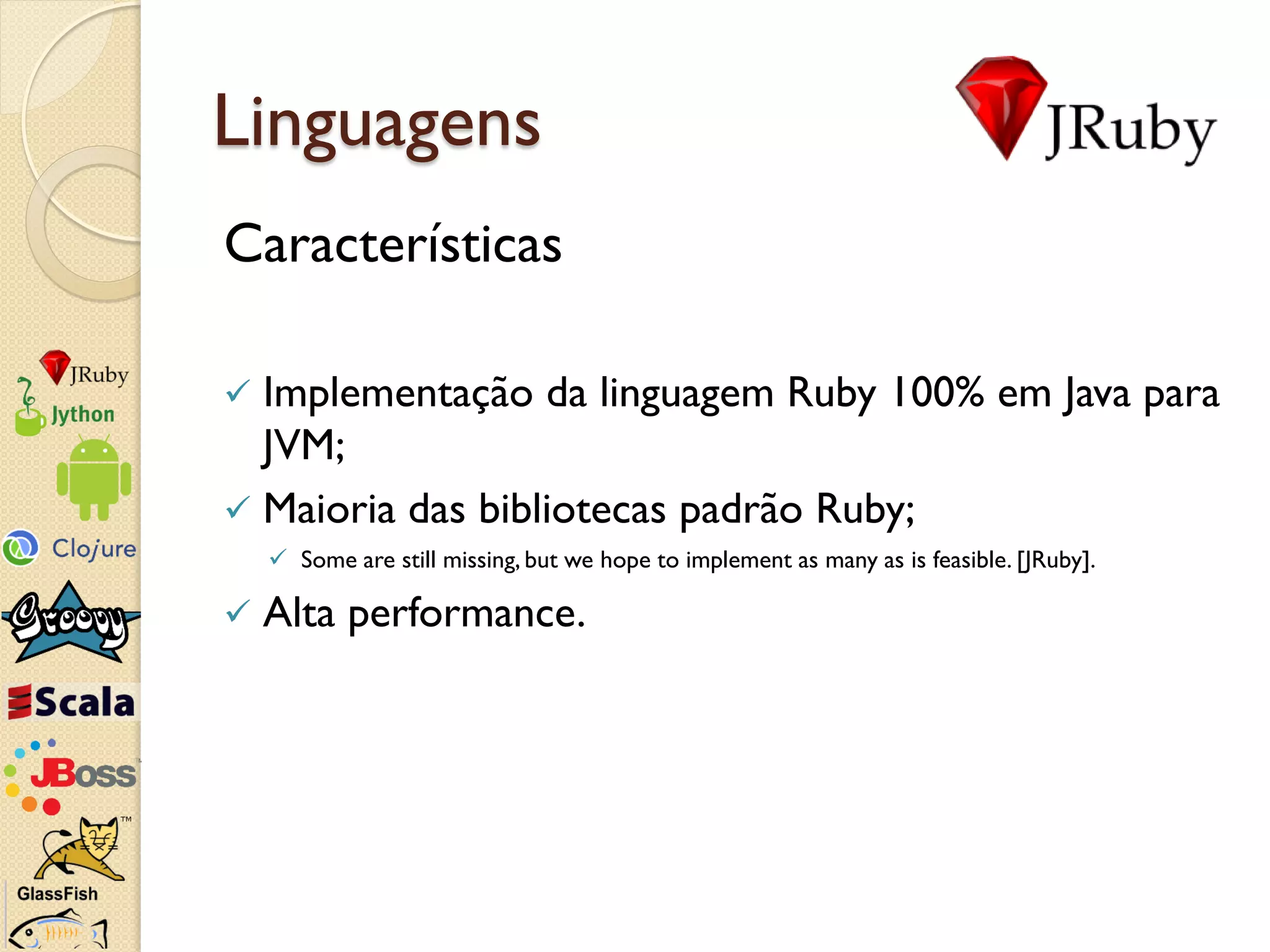 Linguagens

JRuby

Características

✓ Implementação da linguagem Ruby 100% em Java para JVM;

✓ Maioria das bibliotecas padrão Ruby;

✓ Some are still missing, but we hope to implement as many as is feasible. [JRuby].

✓ Alta performance.

JRuby
Jython
Clojure
Groovy
Scala
JBoss
TM
GlassFish